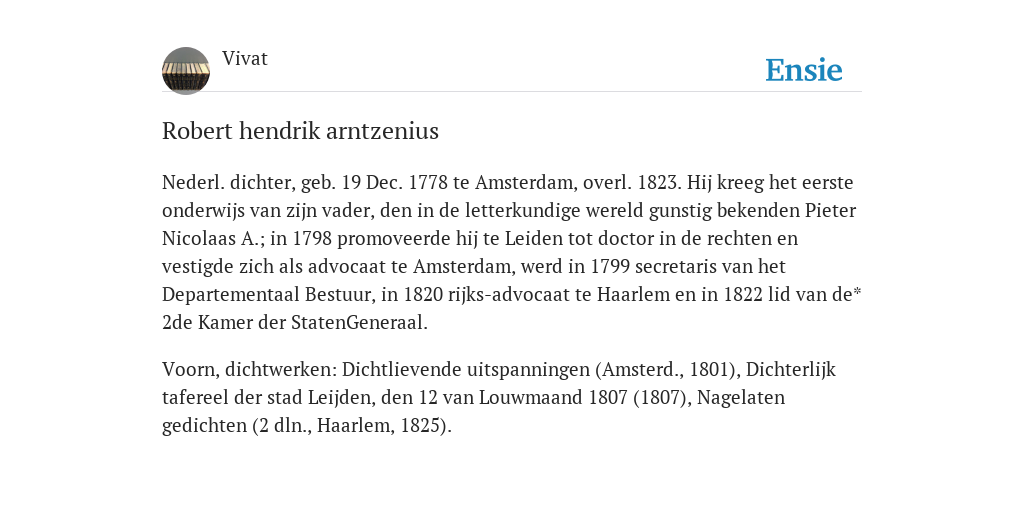 Vivat

Ensie

Robert hendrik arntzenius

Nederl. dichter, geb. 19 Dec. 1778 te Amsterdam, overl. 1823. Hij kreeg het eerste onderwijs van zijn vader, den in de letterkundige wereld gunstig bekenden Pieter Nicolaas A.; in 1798 promoveerde hij te Leiden tot doctor in de rechten en vestigde zich als advocaat te Amsterdam, werd in 1799 secretaris van het Departementaal Bestuur, in 1820 rijks-advocaat te Haarlem en in 1822 lid van de* 2de Kamer der StatenGeneraal.

Voorn, dichtwerken: Dichtlievende uitspanningen (Amsterd., 1801), Dichterlijk tafereel der stad Leijden, den 12 van Louwmaand 1807 (1807), Nagelaten gedichten (2 dln., Haarlem, 1825).